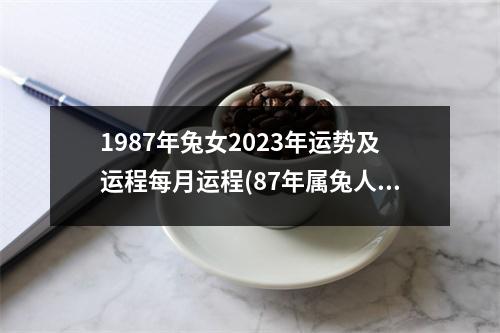 1987年兔女2023年运势及运程每月运程(87年属兔人...